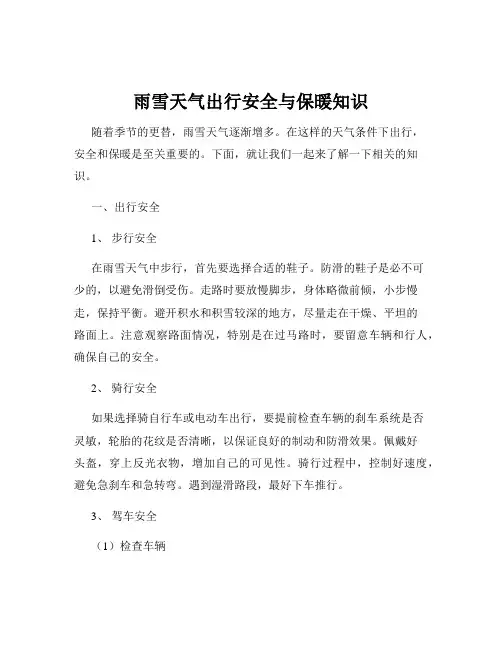 雨雪天气出行安全与保暖知识

随着季节的更替，雨雪天气逐渐增多。在这样的天气条件下出行，安全和保暖是至关重要的。下面，就让我们一起来了解一下相关的知识。

一、出行安全

1、 步行安全

在雨雪天气中步行，首先要选择合适的鞋子。防滑的鞋子是必不可少的，以避免滑倒受伤。走路时要放慢脚步，身体略微前倾，小步慢走，保持平衡。避开积水和积雪较深的地方，尽量走在干燥、平坦的路面上。注意观察路面情况，特别是在过马路时，要留意车辆和行人，确保自己的安全。

2、 骑行安全

如果选择骑自行车或电动车出行，要提前检查车辆的刹车系统是否灵敏，轮胎的花纹是否清晰，以保证良好的制动和防滑效果。佩戴好头盔，穿上反光衣物，增加自己的可见性。骑行过程中，控制好速度，避免急刹车和急转弯。遇到湿滑路段，最好下车推行。

3、 驾车安全

（1）检查车辆